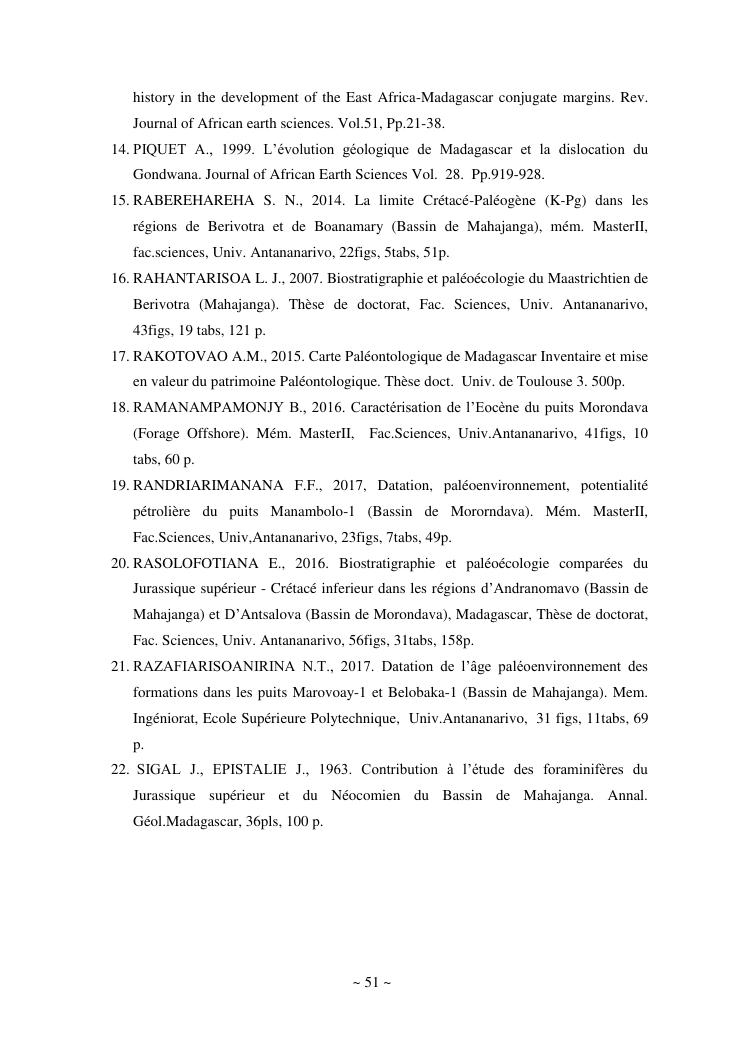 history in the development of the East Africa-Madagascar conjugate margins. Rev. Journal of African earth sciences. Vol.51, Pp.21-38.

14. PIQUET A., 1999. L'évolution géologique de Madagascar et la dislocation du Gondwana. Journal of African Earth Sciences Vol. 28. Pp.919-928.

15. RABEREHAREHA S. N., 2014. La limite Crétacé-Paléogène (K-Pg) dans les régions de Berivotra et de Boanamary (Bassin de Mahajanga), mém. MasterII, fac.sciences, Univ. Antananarivo, 22figs, 5tabs, 51p.

16. RAHANTARISOA L. J., 2007. Biostratigraphie et paléoécologie du Maastrichtien de Berivotra (Mahajanga). Thèse de doctorat, Fac. Sciences, Univ. Antananarivo, 43figs, 19 tabs, 121 p.

17. RAKOTOVAO A.M., 2015. Carte Paléontologique de Madagascar Inventaire et mise en valeur du patrimoine Paléontologique. Thèse doct. Univ. de Toulouse 3. 500p.

18. RAMANAMPAMONJY B., 2016. Caractérisation de l'Eocène du puits Morondava (Forage Offshore). Mém. MasterII, Fac.Sciences, Univ.Antananarivo, 41figs, 10 tabs, 60 p.

19. RANDRIARIMANANA F.F., 2017, Datation, paléoenvironnement, potentialité pétrolière du puits Manambolo-1 (Bassin de Mororndava). Mém. MasterII, Fac.Sciences, Univ,Antananarivo, 23figs, 7tabs, 49p.

20. RASOLOFOTIANA E., 2016. Biostratigraphie et paléoécologie comparées du Jurassique supérieur - Crétacé inferieur dans les régions d'Andranomavo (Bassin de Mahajanga) et D'Antsalova (Bassin de Morondava), Madagascar, Thèse de doctorat, Fac. Sciences, Univ. Antananarivo, 56figs, 31tabs, 158p.

21. RAZAFIARISOANIRINA N.T., 2017. Datation de l'âge paléoenvironnement des formations dans les puits Marovoay-1 et Belobaka-1 (Bassin de Mahajanga). Mem. Ingéniorat, Ecole Supérieure Polytechnique, Univ.Antananarivo, 31 figs, 11tabs, 69 p.

22. SIGAL J., EPISTALIE J., 1963. Contribution à l'étude des foraminifères du Jurassique supérieur et du Néocomien du Bassin de Mahajanga. Annal. Géol.Madagascar, 36pls, 100 p.

~ 51 ~